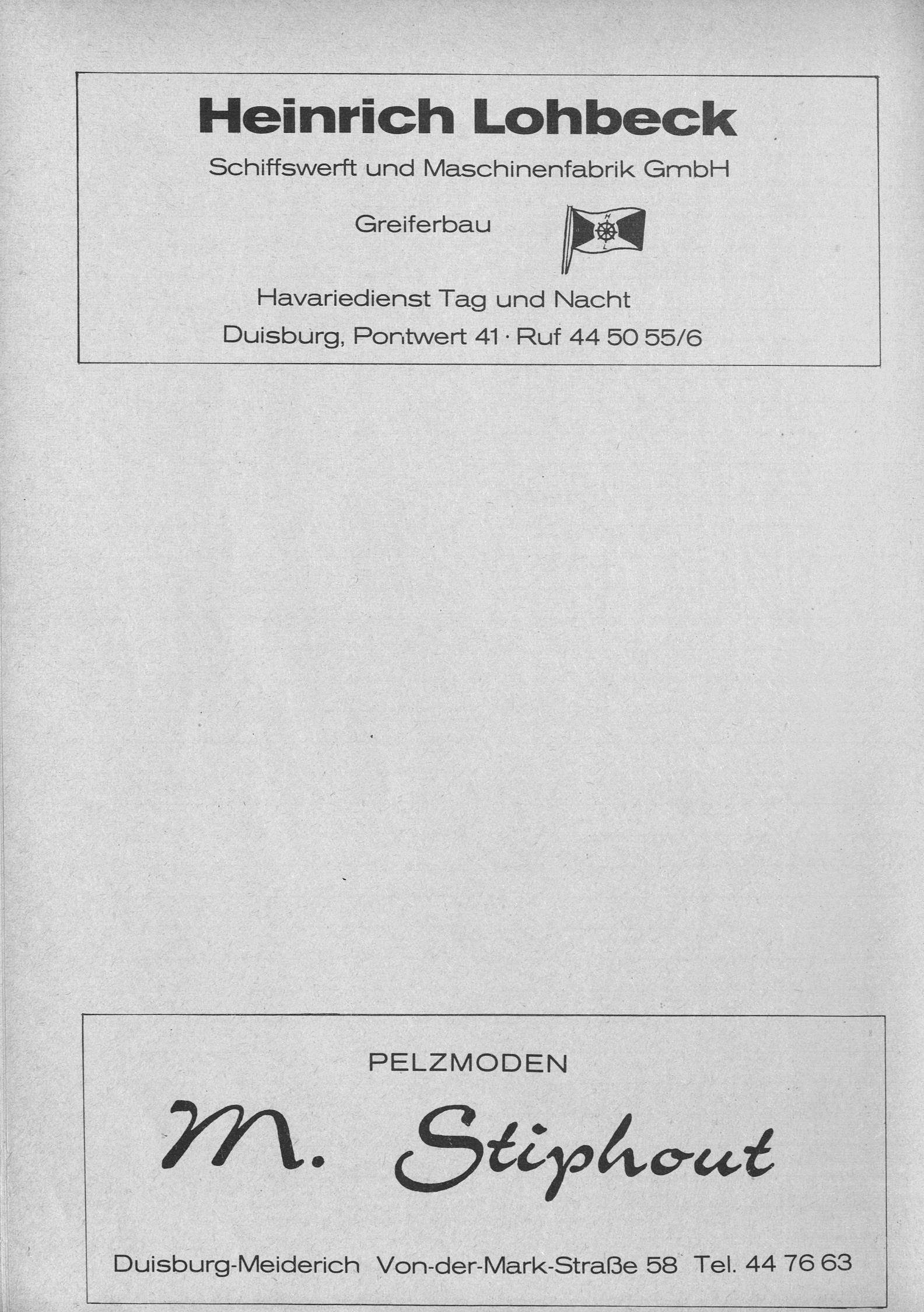 Heinrich Lohbeck

Schiffswerft und Maschinenfabrik GmbH

Greiferbau

Havariedienst Tag und Nacht

Duisburg, Pontwert 41 · Ruf 44 50 55/6

PELZMODEN

M. Stiphout

Duisburg-Meiderich Von-der-Mark-Straße 58 Tel. 44 76 63